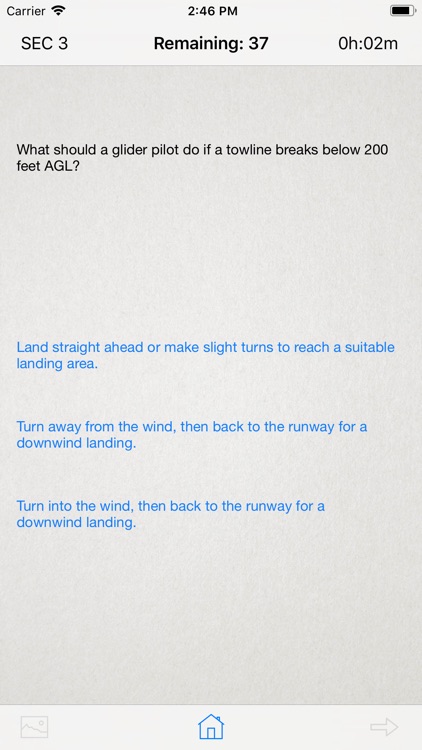 Carrier 2:46 PM

SEC 3 Remaining: 37 0h:02m

What should a glider pilot do if a towline breaks below 200 feet AGL?

Land straight ahead or make slight turns to reach a suitable landing area.

Turn away from the wind, then back to the runway for a downwind landing.

Turn into the wind, then back to the runway for a downwind landing.